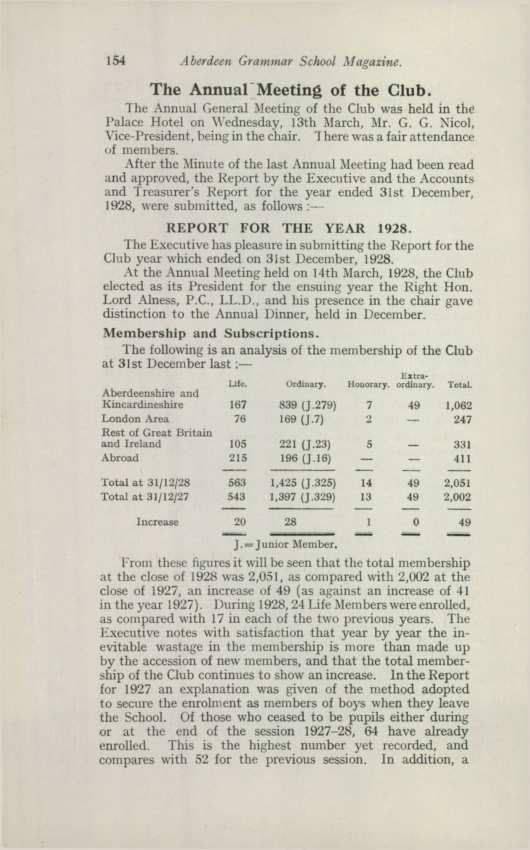 154 Aberdeen Grammar School Magazine.

The Annual Meeting of the Club.

The Annual General Meeting of the Club was held in the Palace Hotel on Wednesday, 13th March, Mr. G. G. Nicol, Vice-President, being in the chair. There was a fair attendance of members.

After the Minute of the last Annual Meeting had been read and approved, the Report by the Executive and the Accounts and Treasurer's Report for the year ended 31st December, 1928, were submitted, as follows :—

REPORT FOR THE YEAR 1928.

The Executive has pleasure in submitting the Report for the Club year which ended on 31st December, 1928.

At the Annual Meeting held on 14th March, 1928, the Club elected as its President for the ensuing year the Right Hon. Lord Alness, P.C., LL.D., and his presence in the chair gave distinction to the Annual Dinner, held in December.

Membership and Subscriptions.

The following is an analysis of the membership of the Club at 31st December last :—

| | Life. | Ordinary. | Honorary. | Extra-ordinary. | Total. |
|---|---|---|---|---|---|
| Aberdeenshire and Kincardineshire | 167 | 839 (J.279) | 7 | 49 | 1,062 |
| London Area | 76 | 169 (J.7) | 2 | — | 247 |
| Rest of Great Britain and Ireland | 105 | 221 (J.23) | 5 | — | 331 |
| Abroad | 215 | 196 (J.16) | — | — | 411 |
| Total at 31/12/28 | 563 | 1,425 (J.325) | 14 | 49 | 2,051 |
| Total at 31/12/27 | 543 | 1,397 (J.329) | 13 | 49 | 2,002 |
| Increase | 20 | 28 | 1 | 0 | 49 |

J.=Junior Member.

From these figures it will be seen that the total membership at the close of 1928 was 2,051, as compared with 2,002 at the close of 1927, an increase of 49 (as against an increase of 41 in the year 1927). During 1928, 24 Life Members were enrolled, as compared with 17 in each of the two previous years. The Executive notes with satisfaction that year by year the inevitable wastage in the membership is more than made up by the accession of new members, and that the total membership of the Club continues to show an increase. In the Report for 1927 an explanation was given of the method adopted to secure the enrolment as members of boys when they leave the School. Of those who ceased to be pupils either during or at the end of the session 1927–28, 64 have already enrolled. This is the highest number yet recorded, and compares with 52 for the previous session. In addition, a